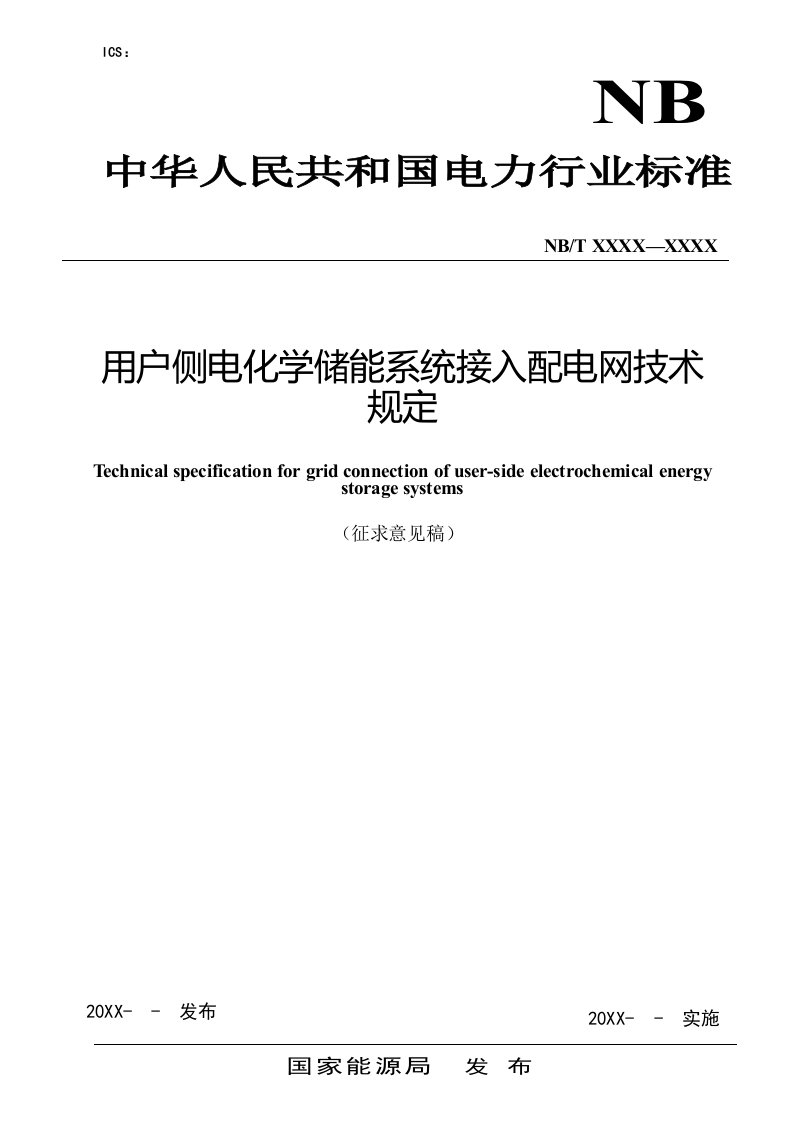 ICS：

NB

中华人民共和国电力行业标准

NB/T XXXX—XXXX

用户侧电化学储能系统接入配电网技术规定

Technical specification for grid connection of user-side electrochemical energy storage systems

（征求意见稿）

20XX- - 发布

20XX- - 实施

国家能源局 发 布